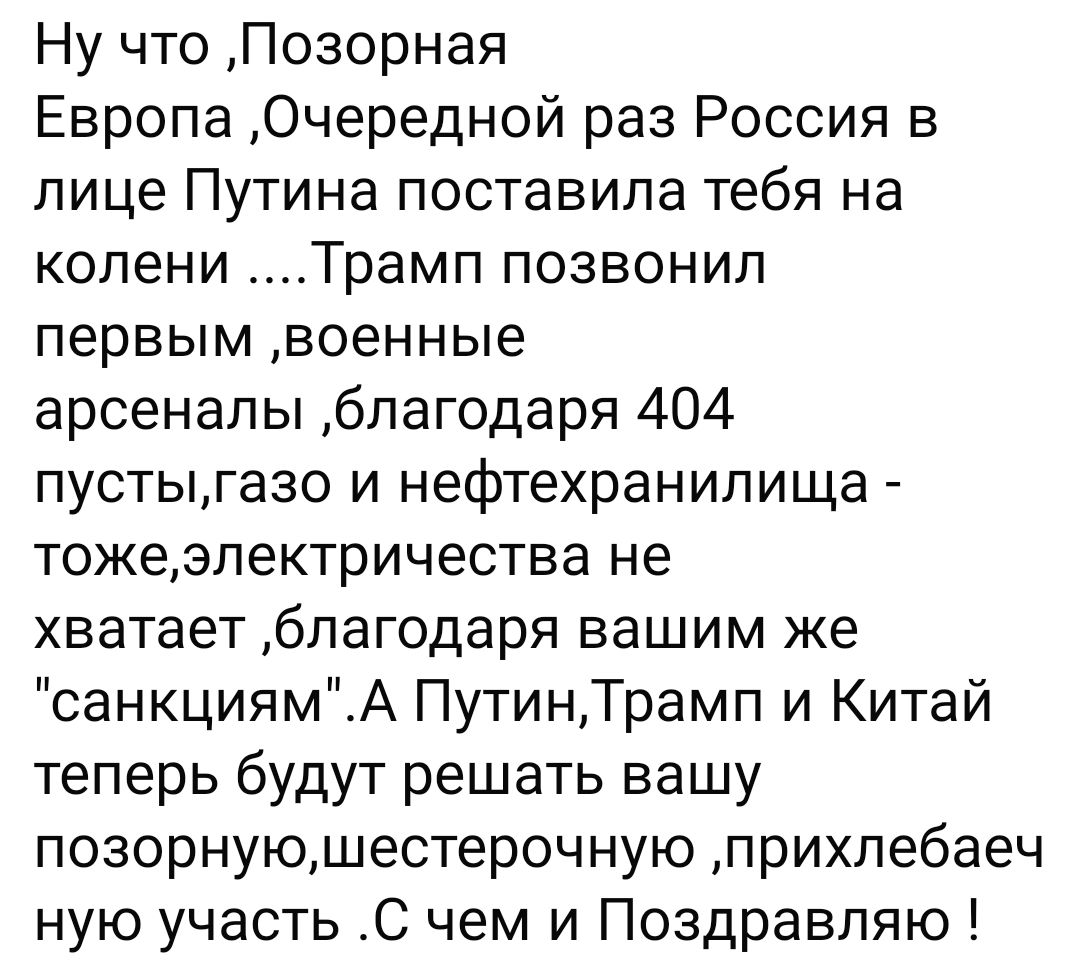 Ну что ,Позорная Европа ,Очередной раз Россия в лице Путина поставила тебя на колени ....Трамп позвонил первым ,военные арсеналы ,благодаря 404 пусты,газо и нефтехранилища - тоже,электричества не хватает ,благодаря вашим же "санкциям".А Путин,Трамп и Китай теперь будут решать вашу позорную,шестерочную ,прихлебаечную участь .С чем и Поздравляю !